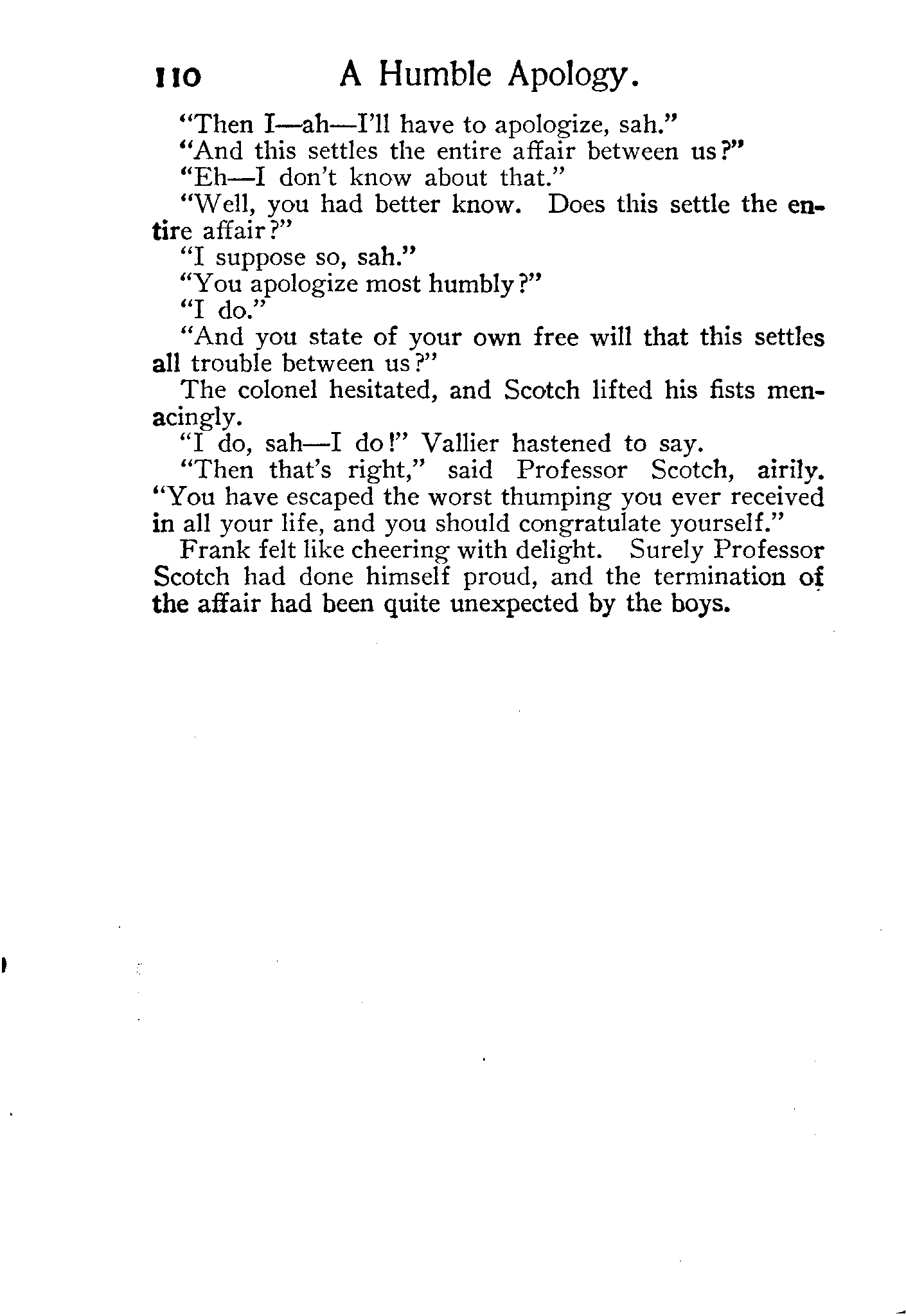 110 A Humble Apology.

"Then I—ah—I'll have to apologize, sah."

"And this settles the entire affair between us?"

"Eh—I don't know about that."

"Well, you had better know. Does this settle the entire affair?"

"I suppose so, sah."

"You apologize most humbly?"

"I do."

"And you state of your own free will that this settles all trouble between us?"

The colonel hesitated, and Scotch lifted his fists menacingly.

"I do, sah—I do!" Vallier hastened to say.

"Then that's right," said Professor Scotch, airily. "You have escaped the worst thumping you ever received in all your life, and you should congratulate yourself."

Frank felt like cheering with delight. Surely Professor Scotch had done himself proud, and the termination of the affair had been quite unexpected by the boys.